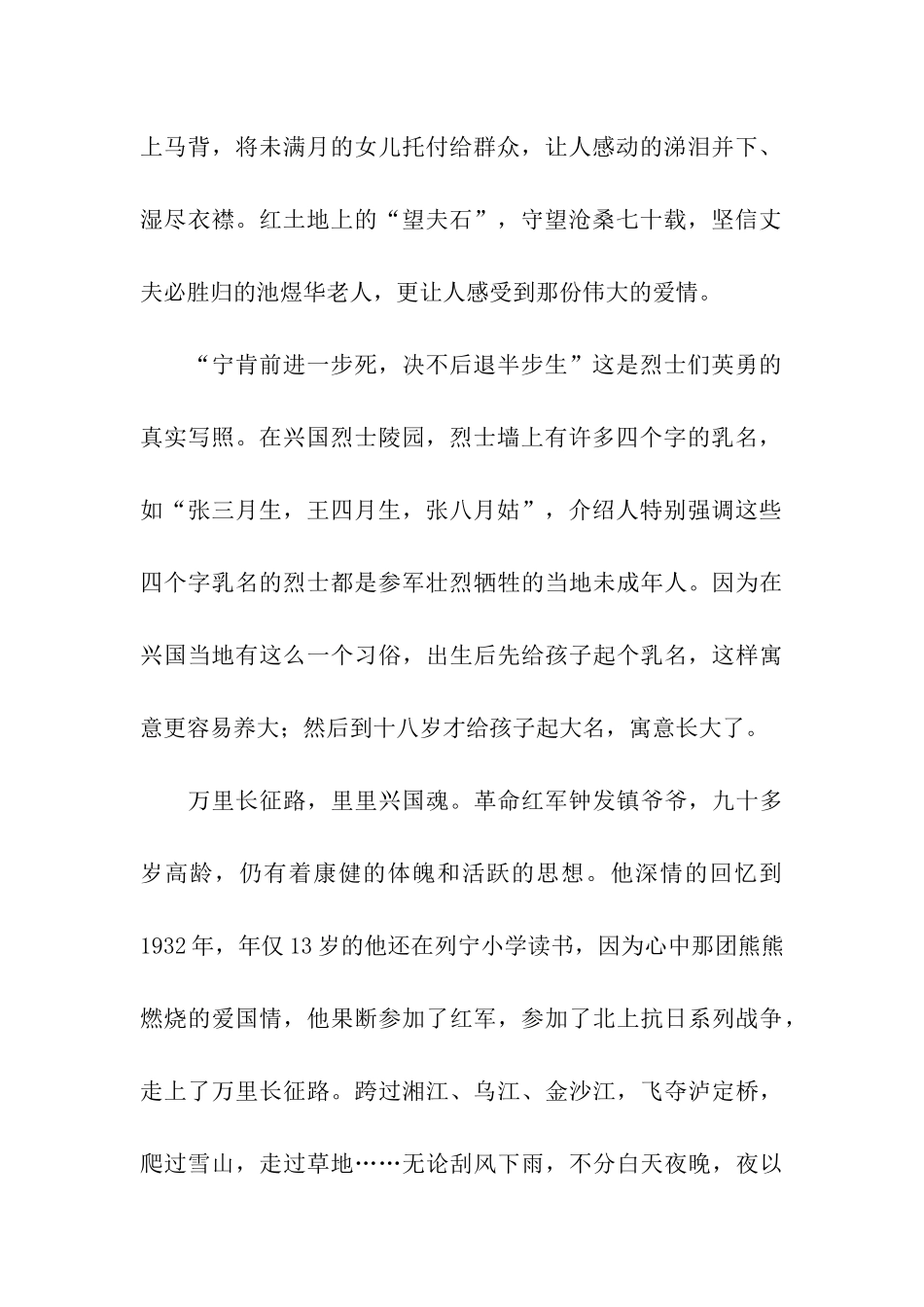 上马背，将未满月的女儿托付给群众，让人感动的涕泪并下、湿尽衣襟。红土地上的“望夫石”，守望沧桑七十载，坚信丈夫必胜归的池煜华老人，更让人感受到那份伟大的爱情。

“宁肯前进一步死，决不后退半步生”这是烈士们英勇的真实写照。在兴国烈士陵园，烈士墙上有许多四个字的乳名，如“张三月生，王四月生，张八月姑”，介绍人特别强调这些四个字乳名的烈士都是参军壮烈牺牲的当地未成年人。因为在兴国当地有这么一个习俗，出生后先给孩子起个乳名，这样寓意更容易养大；然后到十八岁才给孩子起大名，寓意长大了。

万里长征路，里里兴国魂。革命红军钟发镇爷爷，九十多岁高龄，仍有着康健的体魄和活跃的思想。他深情的回忆到1932年，年仅13岁的他还在列宁小学读书，因为心中那团熊熊燃烧的爱国情，他果断参加了红军，参加了北上抗日系列战争，走上了万里长征路。跨过湘江、乌江、金沙江，飞夺泸定桥，爬过雪山，走过草地……无论刮风下雨，不分白天夜晚，夜以